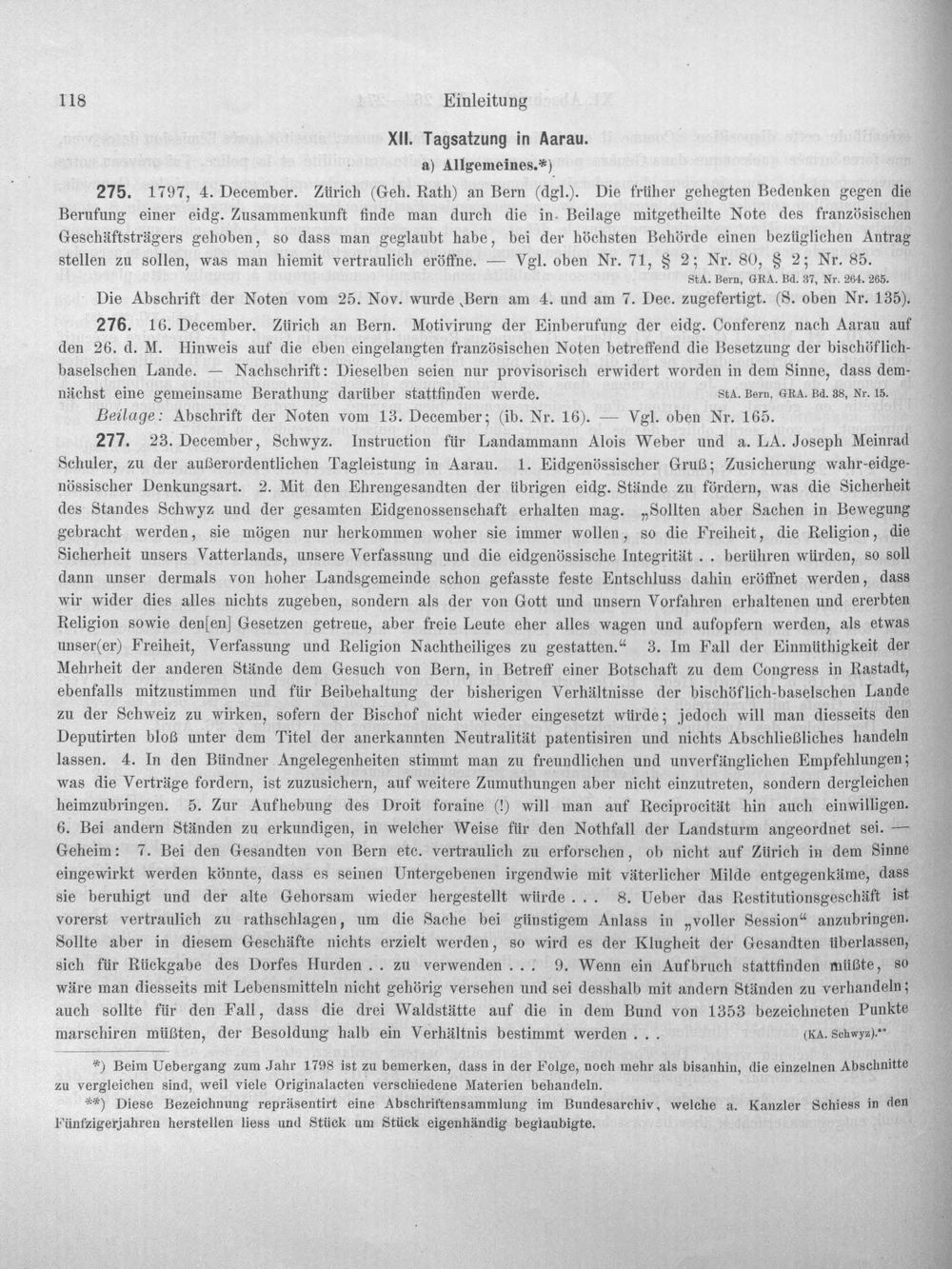 118 Einleitung

XII. Tagsatzung in Aarau.

a) Allgemeines.*)

275. 1797, 4. December. Zürich (Geh. Rath) an Bern (dgl.). Die früher gehegten Bedenken gegen die Berufung einer eidg. Zusammenkunft finde man durch die in Beilage mitgetheilte Note des französischen Geschäftsträgers gehoben, so dass man geglaubt habe, bei der höchsten Behörde einen bezüglichen Antrag stellen zu sollen, was man hiemit vertraulich eröffne. — Vgl. oben Nr. 71, § 2; Nr. 80, § 2; Nr. 85.

StA. Bern, GRA. Bd. 37, Nr. 264. 265.

Die Abschrift der Noten vom 25. Nov. wurde Bern am 4. und am 7. Dec. zugefertigt. (S. oben Nr. 135).

276. 16. December. Zürich an Bern. Motivirung der Einberufung der eidg. Conferenz nach Aarau auf den 26. d. M. Hinweis auf die eben eingelangten französischen Noten betreffend die Besetzung der bischöflich-baselschen Lande. — Nachschrift: Dieselben seien nur provisorisch erwidert worden in dem Sinne, dass demnächst eine gemeinsame Berathung darüber stattfinden werde. StA. Bern, GRA. Bd. 38, Nr. 15.

Beilage: Abschrift der Noten vom 13. December; (ib. Nr. 16). — Vgl. oben Nr. 165.

277. 23. December, Schwyz. Instruction für Landammann Alois Weber und a. LA. Joseph Meinrad Schuler, zu der außerordentlichen Tagleistung in Aarau. 1. Eidgenössischer Gruß; Zusicherung wahr-eidgenössischer Denkungsart. 2. Mit den Ehrengesandten der übrigen eidg. Stände zu fördern, was die Sicherheit des Standes Schwyz und der gesamten Eidgenossenschaft erhalten mag. „Sollten aber Sachen in Bewegung gebracht werden, sie mögen nur herkommen woher sie immer wollen, so die Freiheit, die Religion, die Sicherheit unsers Vatterlands, unsere Verfassung und die eidgenössische Integrität . . berühren würden, so soll dann unser dermals von hoher Landsgemeinde schon gefasste feste Entschluss dahin eröffnet werden, dass wir wider dies alles nichts zugeben, sondern als der von Gott und unsern Vorfahren erhaltenen und ererbten Religion sowie den[en] Gesetzen getreue, aber freie Leute eher alles wagen und aufopfern werden, als etwas unser(er) Freiheit, Verfassung und Religion Nachtheiliges zu gestatten.“ 3. Im Fall der Einmüthigkeit der Mehrheit der anderen Stände dem Gesuch von Bern, in Betreff einer Botschaft zu dem Congress in Rastadt, ebenfalls mitzustimmen und für Beibehaltung der bisherigen Verhältnisse der bischöflich-baselschen Lande zu der Schweiz zu wirken, sofern der Bischof nicht wieder eingesetzt würde; jedoch will man diesseits den Deputirten bloß unter dem Titel der anerkannten Neutralität patentisiren und nichts Abschließliches handeln lassen. 4. In den Bündner Angelegenheiten stimmt man zu freundlichen und unverfänglichen Empfehlungen; was die Verträge fordern, ist zuzusichern, auf weitere Zumuthungen aber nicht einzutreten, sondern dergleichen heimzubringen. 5. Zur Aufhebung des Droit foraine (!) will man auf Reciprocität hin auch einwilligen. 6. Bei andern Ständen zu erkundigen, in welcher Weise für den Nothfall der Landsturm angeordnet sei. — Geheim: 7. Bei den Gesandten von Bern etc. vertraulich zu erforschen, ob nicht auf Zürich in dem Sinne eingewirkt werden könnte, dass es seinen Untergebenen irgendwie mit väterlicher Milde entgegenkäme, dass sie beruhigt und der alte Gehorsam wieder hergestellt würde . . . 8. Ueber das Restitutionsgeschäft ist vorerst vertraulich zu rathschlagen, um die Sache bei günstigem Anlass in „voller Session“ anzubringen. Sollte aber in diesem Geschäfte nichts erzielt werden, so wird es der Klugheit der Gesandten überlassen, sich für Rückgabe des Dorfes Hurden . . zu verwenden . . . 9. Wenn ein Aufbruch stattfinden müßte, so wäre man diesseits mit Lebensmitteln nicht gehörig versehen und sei desshalb mit andern Ständen zu verhandeln; auch sollte für den Fall, dass die drei Waldstätte auf die in dem Bund von 1353 bezeichneten Punkte marschiren müßten, der Besoldung halb ein Verhältnis bestimmt werden . . . (KA. Schwyz).**

*) Beim Uebergang zum Jahr 1798 ist zu bemerken, dass in der Folge, noch mehr als bisanhin, die einzelnen Abschnitte zu vergleichen sind, weil viele Originalacten verschiedene Materien behandeln.

**) Diese Bezeichnung repräsentirt eine Abschriftensammlung im Bundesarchiv, welche a. Kanzler Schiess in den Fünfzigerjahren herstellen liess und Stück um Stück eigenhändig beglaubigte.